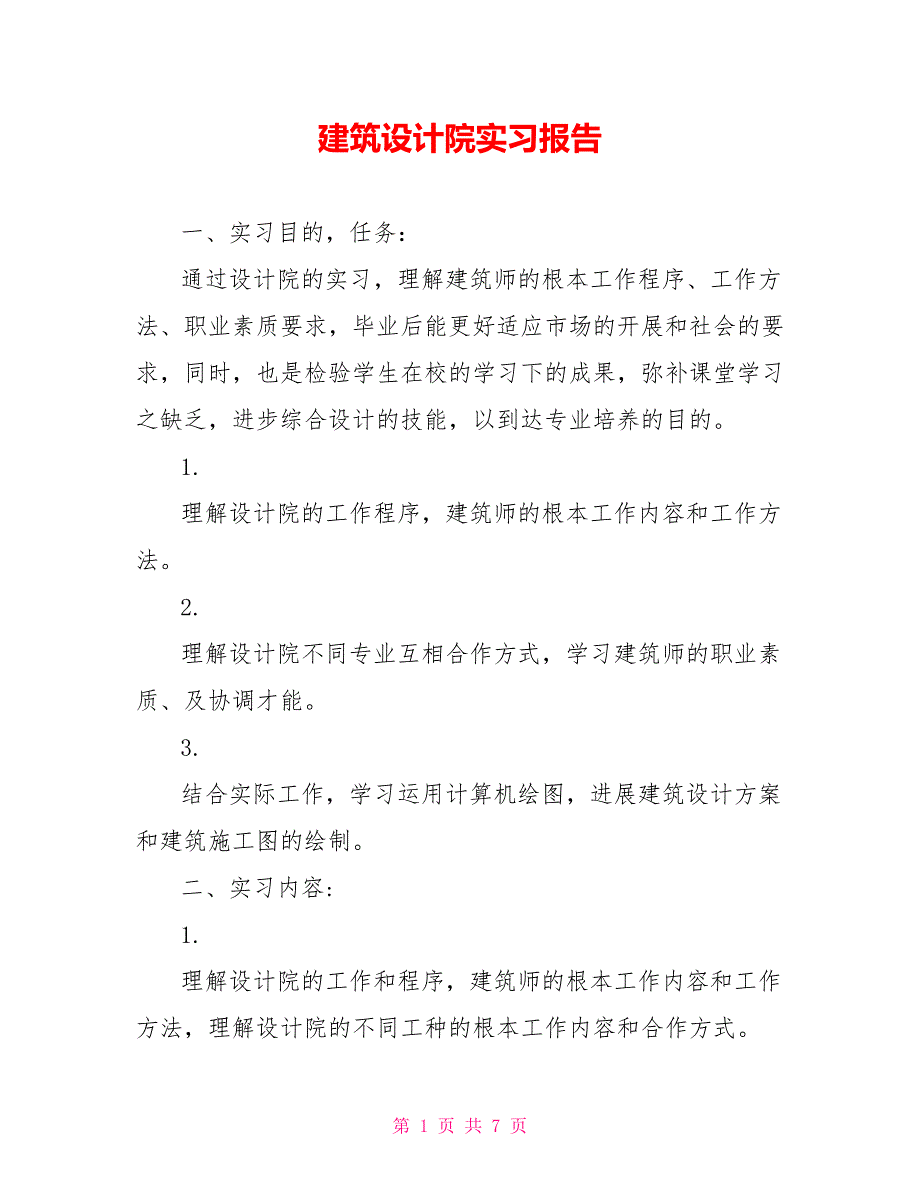 建筑设计院实习报告

一、实习目的，任务：

通过设计院的实习，理解建筑师的根本工作程序、工作方法、职业素质要求，毕业后能更好适应市场的开展和社会的要求，同时，也是检验学生在校的学习下的成果，弥补课堂学习之缺乏，进步综合设计的技能，以到达专业培养的目的。

1.

理解设计院的工作程序，建筑师的根本工作内容和工作方法。

2.

理解设计院不同专业互相合作方式，学习建筑师的职业素质、及协调才能。

3.

结合实际工作，学习运用计算机绘图，进展建筑设计方案和建筑施工图的绘制。

二、实习内容:

1.

理解设计院的工作和程序，建筑师的根本工作内容和工作方法，理解设计院的不同工种的根本工作内容和合作方式。

第 1 页 共 7 页